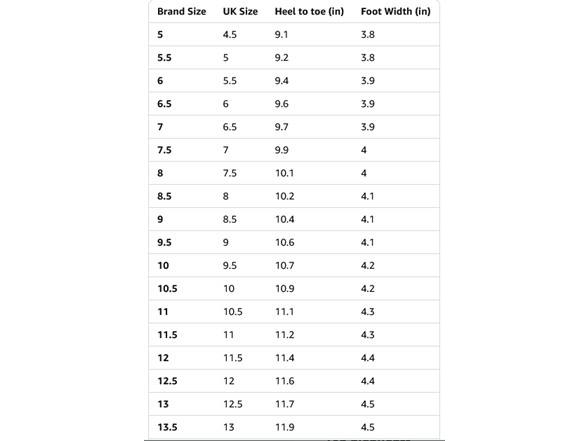 | Brand Size | UK Size | Heel to toe (in) | Foot Width (in) |
|---|---|---|---|
| 5 | 4.5 | 9.1 | 3.8 |
| 5.5 | 5 | 9.2 | 3.8 |
| 6 | 5.5 | 9.4 | 3.9 |
| 6.5 | 6 | 9.6 | 3.9 |
| 7 | 6.5 | 9.7 | 3.9 |
| 7.5 | 7 | 9.9 | 4 |
| 8 | 7.5 | 10.1 | 4 |
| 8.5 | 8 | 10.2 | 4.1 |
| 9 | 8.5 | 10.4 | 4.1 |
| 9.5 | 9 | 10.6 | 4.1 |
| 10 | 9.5 | 10.7 | 4.2 |
| 10.5 | 10 | 10.9 | 4.2 |
| 11 | 10.5 | 11.1 | 4.3 |
| 11.5 | 11 | 11.2 | 4.3 |
| 12 | 11.5 | 11.4 | 4.4 |
| 12.5 | 12 | 11.6 | 4.4 |
| 13 | 12.5 | 11.7 | 4.5 |
| 13.5 | 13 | 11.9 | 4.5 |